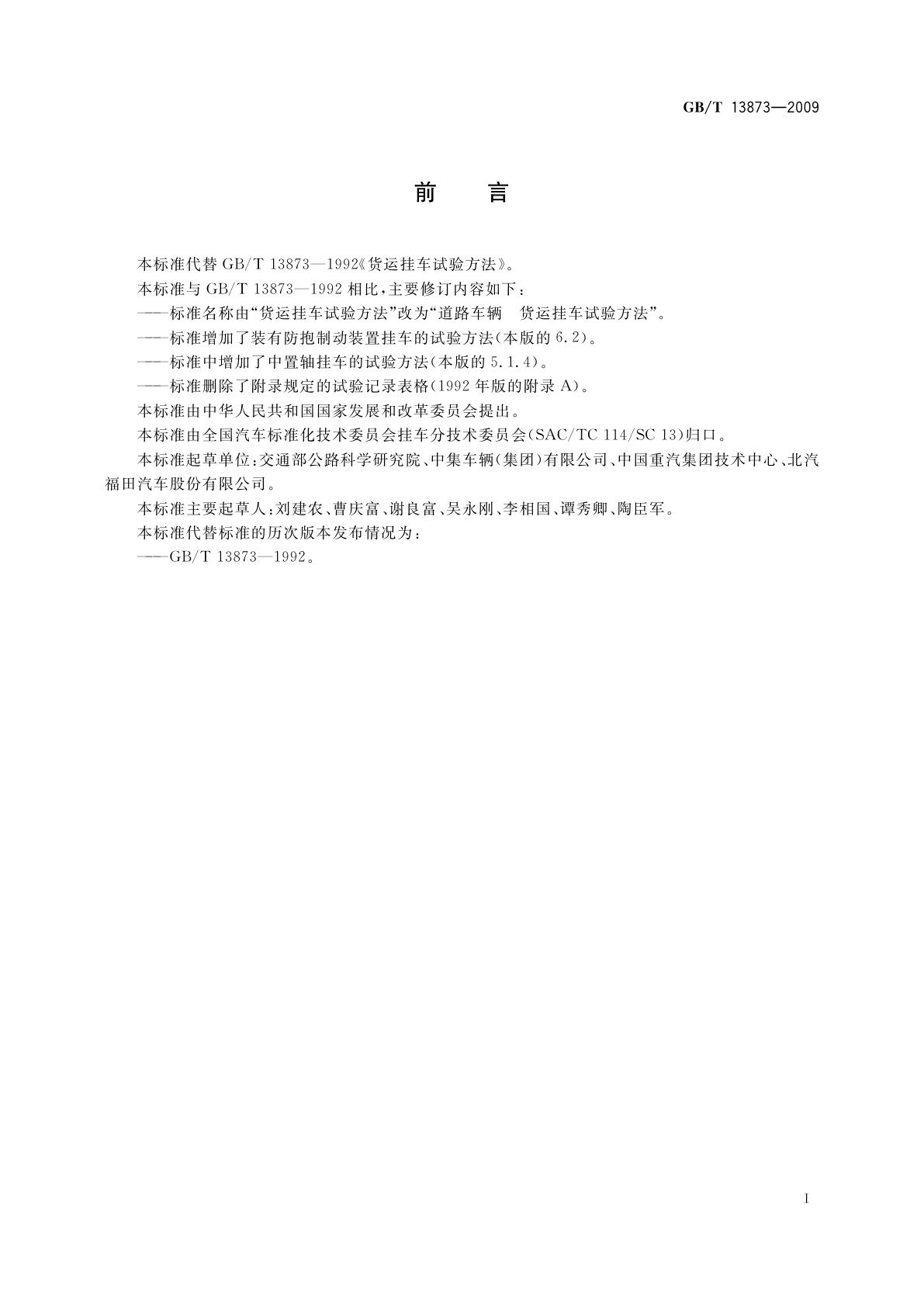 GB/T 13873—2009

前　言

本标准代替 GB/T 13873—1992《货运挂车试验方法》。

本标准与 GB/T 13873—1992 相比，主要修订内容如下：

——标准名称由“货运挂车试验方法”改为“道路车辆　货运挂车试验方法”。

——标准增加了装有防抱制动装置挂车的试验方法(本版的 6.2)。

——标准中增加了中置轴挂车的试验方法(本版的 5.1.4)。

——标准删除了附录规定的试验记录表格(1992 年版的附录 A)。

本标准由中华人民共和国国家发展和改革委员会提出。

本标准由全国汽车标准化技术委员会挂车分技术委员会(SAC/TC 114/SC 13)归口。

本标准起草单位：交通部公路科学研究院、中集车辆(集团)有限公司、中国重汽集团技术中心、北汽福田汽车股份有限公司。

本标准主要起草人：刘建农、曹庆富、谢良富、吴永刚、李相国、谭秀卿、陶臣军。

本标准代替标准的历次版本发布情况为：

——GB/T 13873—1992。

I